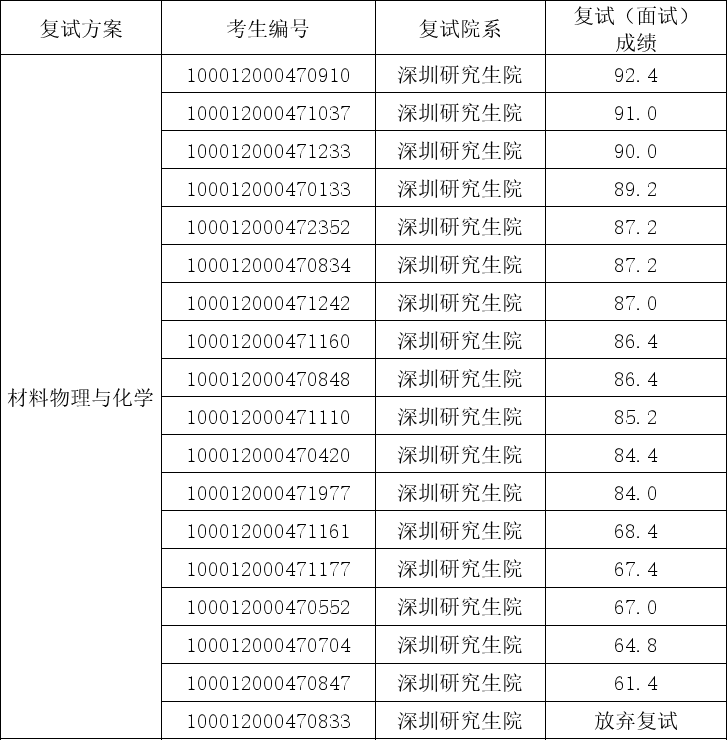 | 复试方案 | 考生编号 | 复试院系 | 复试（面试）成绩 |
|---|---|---|---|
| 材料物理与化学 | 100012000470910 | 深圳研究生院 | 92.4 |
| | 100012000471037 | 深圳研究生院 | 91.0 |
| | 100012000471233 | 深圳研究生院 | 90.0 |
| | 100012000470133 | 深圳研究生院 | 89.2 |
| | 100012000472352 | 深圳研究生院 | 87.2 |
| | 100012000470834 | 深圳研究生院 | 87.2 |
| | 100012000471242 | 深圳研究生院 | 87.0 |
| | 100012000471160 | 深圳研究生院 | 86.4 |
| | 100012000470848 | 深圳研究生院 | 86.4 |
| | 100012000471110 | 深圳研究生院 | 85.2 |
| | 100012000470420 | 深圳研究生院 | 84.4 |
| | 100012000471977 | 深圳研究生院 | 84.0 |
| | 100012000471161 | 深圳研究生院 | 68.4 |
| | 100012000471177 | 深圳研究生院 | 67.4 |
| | 100012000470552 | 深圳研究生院 | 67.0 |
| | 100012000470704 | 深圳研究生院 | 64.8 |
| | 100012000470847 | 深圳研究生院 | 61.4 |
| | 100012000470833 | 深圳研究生院 | 放弃复试 |